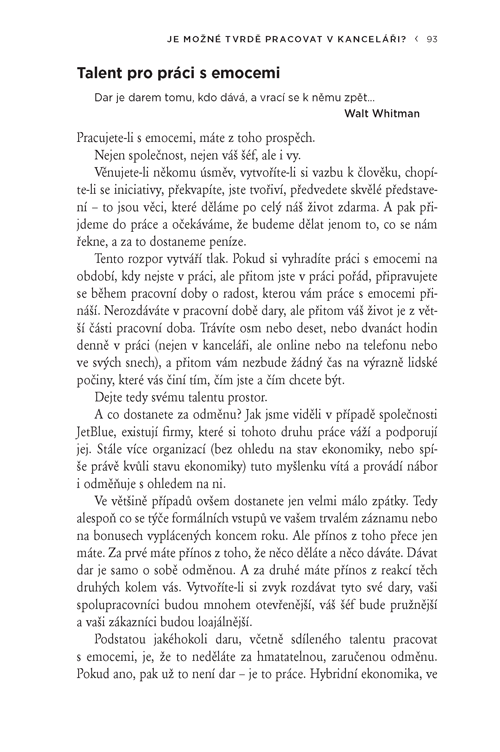 JE MOŽNÉ TVRDĚ PRACOVAT V KANCELÁŘI? ‹ 93

Talent pro práci s emocemi

Dar je darem tomu, kdo dává, a vrací se k němu zpět...
Walt Whitman

Pracujete-li s emocemi, máte z toho prospěch.

Nejen společnost, nejen váš šéf, ale i vy.

Věnujete-li někomu úsměv, vytvoříte-li si vazbu k člověku, chopíte-li se iniciativy, překvapíte, jste tvořiví, předvedete skvělé představení – to jsou věci, které děláme po celý náš život zdarma. A pak přijdeme do práce a očekáváme, že budeme dělat jenom to, co se nám řekne, a za to dostaneme peníze.

Tento rozpor vytváří tlak. Pokud si vyhradíte práci s emocemi na období, kdy nejste v práci, ale přitom jste v práci pořád, připravujete se během pracovní doby o radost, kterou vám práce s emocemi přináší. Nerozdáváte v pracovní době dary, ale přitom váš život je z větší části pracovní doba. Trávíte osm nebo deset, nebo dvanáct hodin denně v práci (nejen v kanceláři, ale online nebo na telefonu nebo ve svých snech), a přitom vám nezbude žádný čas na výrazně lidské počiny, které vás činí tím, čím jste a čím chcete být.

Dejte tedy svému talentu prostor.

A co dostanete za odměnu? Jak jsme viděli v případě společnosti JetBlue, existují firmy, které si tohoto druhu práce váží a podporují jej. Stále více organizací (bez ohledu na stav ekonomiky, nebo spíše právě kvůli stavu ekonomiky) tuto myšlenku vítá a provádí nábor i odměňuje s ohledem na ni.

Ve většině případů ovšem dostanete jen velmi málo zpátky. Tedy alespoň co se týče formálních vstupů ve vašem trvalém záznamu nebo na bonusech vyplácených koncem roku. Ale přínos z toho přece jen máte. Za prvé máte přínos z toho, že něco děláte a něco dáváte. Dávat dar je samo o sobě odměnou. A za druhé máte přínos z reakcí těch druhých kolem vás. Vytvoříte-li si zvyk rozdávat tyto své dary, vaši spolupracovníci budou mnohem otevřenější, váš šéf bude pružnější a vaši zákazníci budou loajálnější.

Podstatou jakéhokoli daru, včetně sdíleného talentu pracovat s emocemi, je, že to neděláte za hmatatelnou, zaručenou odměnu. Pokud ano, pak už to není dar – je to práce. Hybridní ekonomika, ve